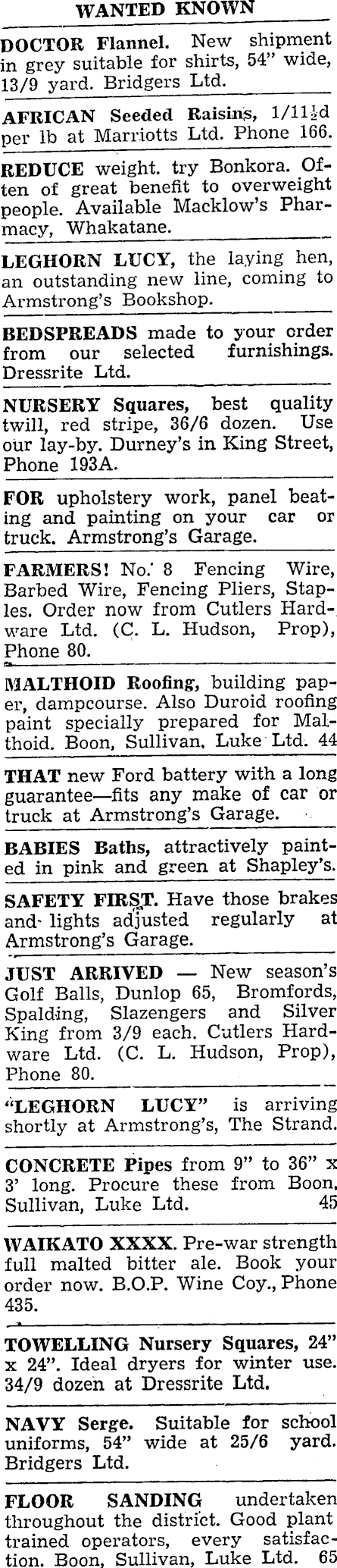 WANTED KNOWN

DOCTOR Flannel. New shipment in grey suitable for shirts, 54" wide, 13/9 yard. Bridgers Ltd.

AFRICAN Seeded Raisins, 1/11½d per lb at Marriotts Ltd. Phone 166.

REDUCE weight. try Bonkora. Often of great benefit to overweight people. Available Macklow's Pharmacy, Whakatane.

LEGHORN LUCY, the laying hen, an outstanding new line, coming to Armstrong's Bookshop.

BEDSPREADS made to your order from our selected furnishings. Dressrite Ltd.

NURSERY Squares, best quality twill, red stripe, 36/6 dozen. Use our lay-by. Durney's in King Street, Phone 193A.

FOR upholstery work, panel beating and painting on your car or truck. Armstrong's Garage.

FARMERS! No. 8 Fencing Wire, Barbed Wire, Fencing Pliers, Staples. Order now from Cutlers Hardware Ltd. (C. L. Hudson, Prop), Phone 80.

MALTHOID Roofing, building paper, dampcourse. Also Duroid roofing paint specially prepared for Malthoid. Boon, Sullivan, Luke Ltd. 44

THAT new Ford battery with a long guarantee—fits any make of car or truck at Armstrong's Garage.

BABIES Baths, attractively painted in pink and green at Shapley's.

SAFETY FIRST. Have those brakes and lights adjusted regularly at Armstrong's Garage.

JUST ARRIVED — New season's Golf Balls, Dunlop 65, Bromfords, Spalding, Slazengers and Silver King from 3/9 each. Cutlers Hardware Ltd. (C. L. Hudson, Prop), Phone 80.

"LEGHORN LUCY" is arriving shortly at Armstrong's, The Strand.

CONCRETE Pipes from 9" to 36" x 3' long. Procure these from Boon, Sullivan, Luke Ltd. 45

WAIKATO XXXX. Pre-war strength full malted bitter ale. Book your order now. B.O.P. Wine Coy., Phone 435.

TOWELLING Nursery Squares, 24" x 24". Ideal dryers for winter use. 34/9 dozen at Dressrite Ltd.

NAVY Serge. Suitable for school uniforms, 54" wide at 25/6 yard. Bridgers Ltd.

FLOOR SANDING undertaken throughout the district. Good plant trained operators, every satisfaction. Boon, Sullivan, Luke Ltd. 65